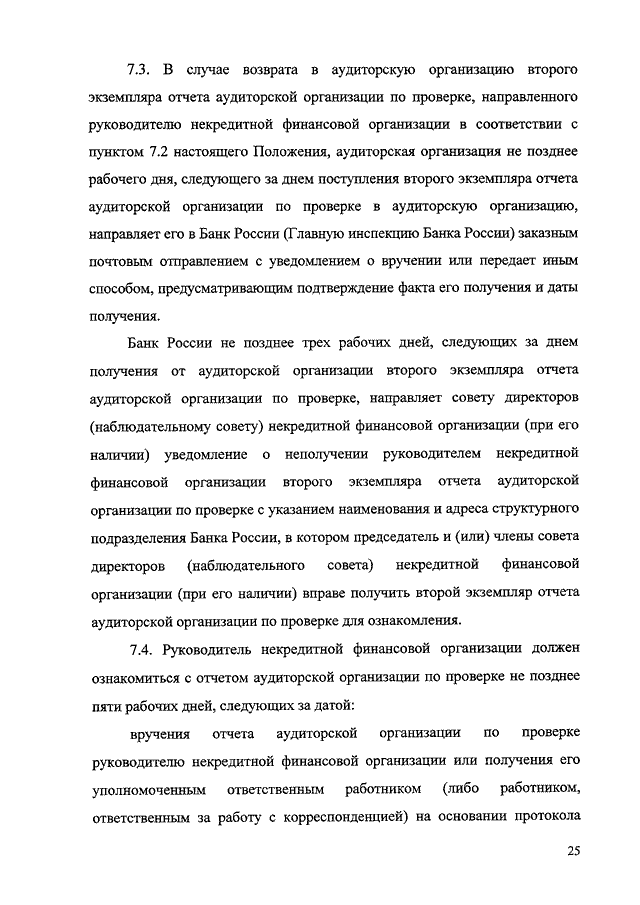 7.3. В случае возврата в аудиторскую организацию второго экземпляра отчета аудиторской организации по проверке, направленного руководителю некредитной финансовой организации в соответствии с пунктом 7.2 настоящего Положения, аудиторская организация не позднее рабочего дня, следующего за днем поступления второго экземпляра отчета аудиторской организации по проверке в аудиторскую организацию, направляет его в Банк России (Главную инспекцию Банка России) заказным почтовым отправлением с уведомлением о вручении или передает иным способом, предусматривающим подтверждение факта его получения и даты получения.

Банк России не позднее трех рабочих дней, следующих за днем получения от аудиторской организации второго экземпляра отчета аудиторской организации по проверке, направляет совету директоров (наблюдательному совету) некредитной финансовой организации (при его наличии) уведомление о неполучении руководителем некредитной финансовой организации второго экземпляра отчета аудиторской организации по проверке с указанием наименования и адреса структурного подразделения Банка России, в котором председатель и (или) члены совета директоров (наблюдательного совета) некредитной финансовой организации (при его наличии) вправе получить второй экземпляр отчета аудиторской организации по проверке для ознакомления.

7.4. Руководитель некредитной финансовой организации должен ознакомиться с отчетом аудиторской организации по проверке не позднее пяти рабочих дней, следующих за датой:

вручения отчета аудиторской организации по проверке руководителю некредитной финансовой организации или получения его уполномоченным ответственным работником (либо работником, ответственным за работу с корреспонденцией) на основании протокола

25